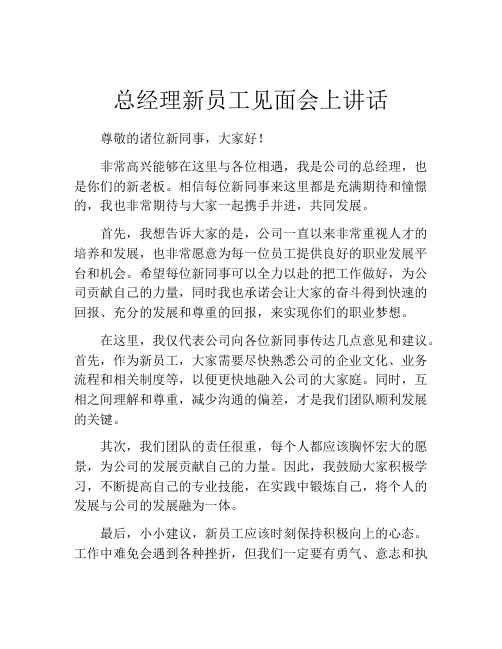 总经理新员工见面会上讲话

尊敬的诸位新同事，大家好！

非常高兴能够在这里与各位相遇，我是公司的总经理，也是你们的新老板。相信每位新同事来这里都是充满期待和憧憬的，我也非常期待与大家一起携手并进，共同发展。

首先，我想告诉大家的是，公司一直以来非常重视人才的培养和发展，也非常愿意为每一位员工提供良好的职业发展平台和机会。希望每位新同事可以全力以赴的把工作做好，为公司贡献自己的力量，同时我也承诺会让大家的奋斗得到快速的回报、充分的发展和尊重的回报，来实现你们的职业梦想。

在这里，我仅代表公司向各位新同事传达几点意见和建议。首先，作为新员工，大家需要尽快熟悉公司的企业文化、业务流程和相关制度等，以便更快地融入公司的大家庭。同时，互相之间理解和尊重，减少沟通的偏差，才是我们团队顺利发展的关键。

其次，我们团队的责任很重，每个人都应该胸怀宏大的愿景，为公司的发展贡献自己的力量。因此，我鼓励大家积极学习，不断提高自己的专业技能，在实践中锻炼自己，将个人的发展与公司的发展融为一体。

最后，小小建议，新员工应该时刻保持积极向上的心态。工作中难免会遇到各种挫折，但我们一定要有勇气、意志和执